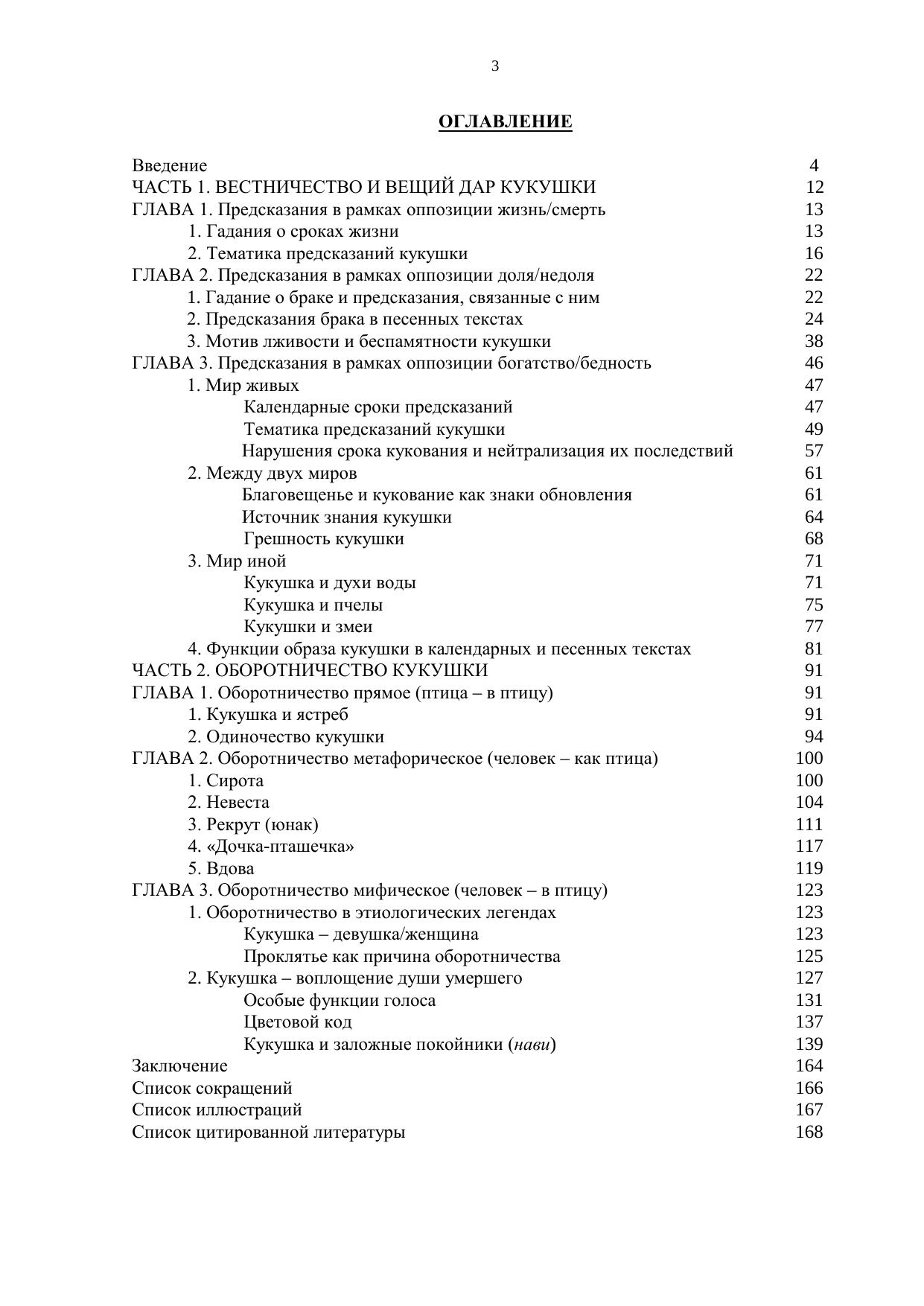 3

ОГЛАВЛЕНИЕ

Введение 4
ЧАСТЬ 1. ВЕСТНИЧЕСТВО И ВЕЩИЙ ДАР КУКУШКИ 12
ГЛАВА 1. Предсказания в рамках оппозиции жизнь/смерть 13
1. Гадания о сроках жизни 13
2. Тематика предсказаний кукушки 16
ГЛАВА 2. Предсказания в рамках оппозиции доля/недоля 22
1. Гадание о браке и предсказания, связанные с ним 22
2. Предсказания брака в песенных текстах 24
3. Мотив лживости и беспамятности кукушки 38
ГЛАВА 3. Предсказания в рамках оппозиции богатство/бедность 46
1. Мир живых 47
Календарные сроки предсказаний 47
Тематика предсказаний кукушки 49
Нарушения срока кукования и нейтрализация их последствий 57
2. Между двух миров 61
Благовещенье и кукование как знаки обновления 61
Источник знания кукушки 64
Грешность кукушки 68
3. Мир иной 71
Кукушка и духи воды 71
Кукушка и пчелы 75
Кукушки и змеи 77
4. Функции образа кукушки в календарных и песенных текстах 81
ЧАСТЬ 2. ОБОРОТНИЧЕСТВО КУКУШКИ 91
ГЛАВА 1. Оборотничество прямое (птица – в птицу) 91
1. Кукушка и ястреб 91
2. Одиночество кукушки 94
ГЛАВА 2. Оборотничество метафорическое (человек – как птица) 100
1. Сирота 100
2. Невеста 104
3. Рекрут (юнак) 111
4. «Дочка-пташечка» 117
5. Вдова 119
ГЛАВА 3. Оборотничество мифическое (человек – в птицу) 123
1. Оборотничество в этиологических легендах 123
Кукушка – девушка/женщина 123
Проклятье как причина оборотничества 125
2. Кукушка – воплощение души умершего 127
Особые функции голоса 131
Цветовой код 137
Кукушка и заложные покойники (нави) 139
Заключение 164
Список сокращений 166
Список иллюстраций 167
Список цитированной литературы 168